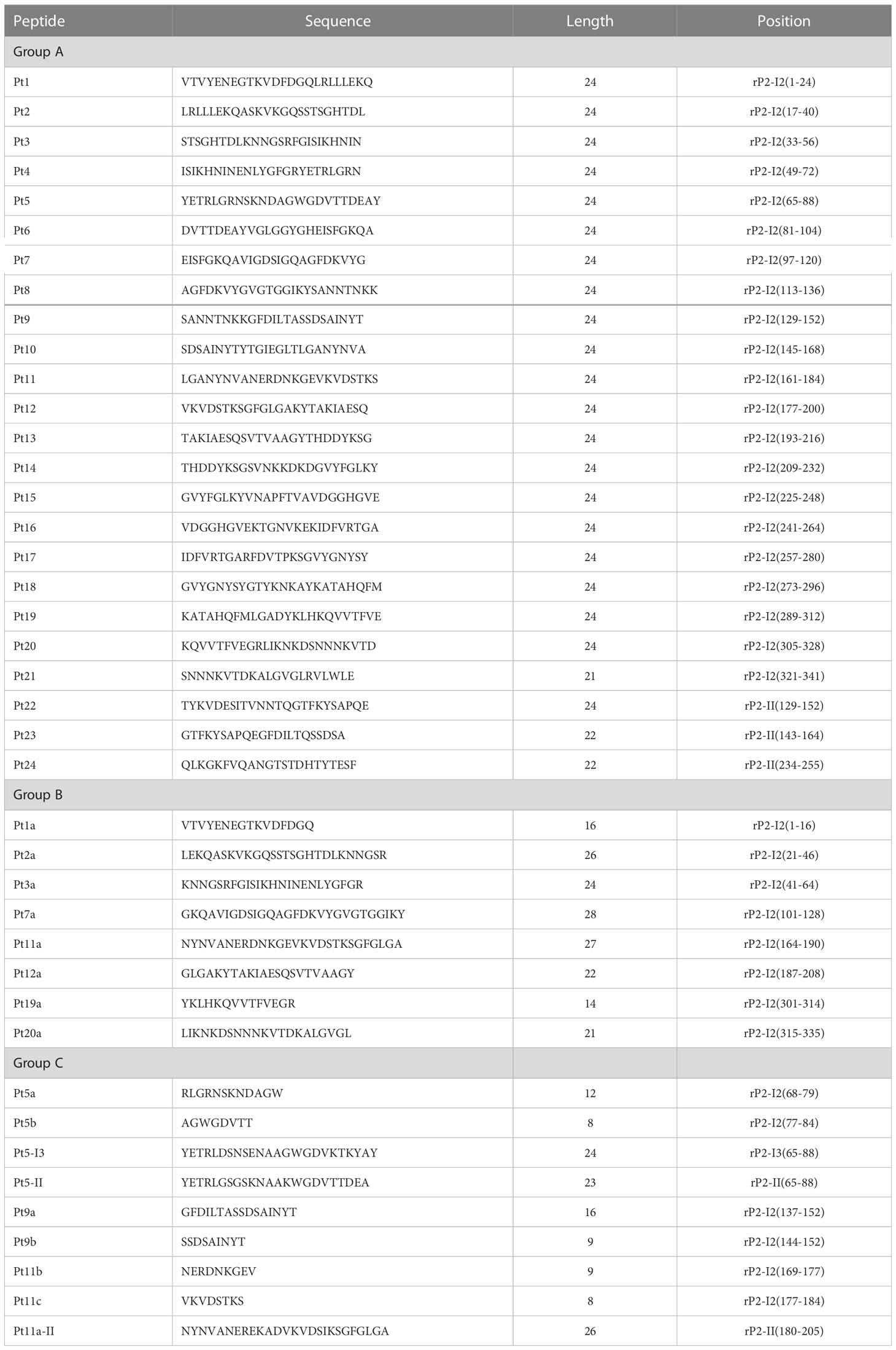 | Peptide | Sequence | Length | Position |
|---|---|---|---|
| Group A | | | |
| Pt1 | VTVYENEGTKVDFDGQLRLLLEKQ | 24 | rP2-I2(1-24) |
| Pt2 | LRLLLEKQASKVKGQSSTSGHTDL | 24 | rP2-I2(17-40) |
| Pt3 | STSGHTDLKNNGSRFGISIKHNIN | 24 | rP2-I2(33-56) |
| Pt4 | ISIKHNINENLYGFGRYETRLGRN | 24 | rP2-I2(49-72) |
| Pt5 | YETRLGRNSKNDAGWGDVTTDEAY | 24 | rP2-I2(65-88) |
| Pt6 | DVTTDEAYVGLGGYGHEISFGKQA | 24 | rP2-I2(81-104) |
| Pt7 | EISFGKQAVIGDSIGQAGFDKVYG | 24 | rP2-I2(97-120) |
| Pt8 | AGFDKVYGVGTGGIKYSANNTNKK | 24 | rP2-I2(113-136) |
| Pt9 | SANNTNKKGFDILTASSDSAINYT | 24 | rP2-I2(129-152) |
| Pt10 | SDSAINYTYTGIEGLTLGANYNVA | 24 | rP2-I2(145-168) |
| Pt11 | LGANYNVANERDNKGEVKVDSTKS | 24 | rP2-I2(161-184) |
| Pt12 | VKVDSTKSGFGLGAKYTAKIAESQ | 24 | rP2-I2(177-200) |
| Pt13 | TAKIAESQSVTVAAGYTHDDYKSG | 24 | rP2-I2(193-216) |
| Pt14 | THDDYKSGSVNKKDKDGVYFGLKY | 24 | rP2-I2(209-232) |
| Pt15 | GVYFGLKYVNAPFTVAVDGGHGVE | 24 | rP2-I2(225-248) |
| Pt16 | VDGGHGVEKTGNVKEKIDFVRTGA | 24 | rP2-I2(241-264) |
| Pt17 | IDFVRTGARFDVTPKSGVYGNYSY | 24 | rP2-I2(257-280) |
| Pt18 | GVYGNYSYGTYKNKAYKATAHQFM | 24 | rP2-I2(273-296) |
| Pt19 | KATAHQFMLGADYKLHKQVVTFVE | 24 | rP2-I2(289-312) |
| Pt20 | KQVVTFVEGRLIKNKDSNNNKVTD | 24 | rP2-I2(305-328) |
| Pt21 | SNNNKVTDKALGVGLRVLWLE | 21 | rP2-I2(321-341) |
| Pt22 | TYKVDESITVNNTQGTFKYSAPQE | 24 | rP2-II(129-152) |
| Pt23 | GTFKYSAPQEGFDILTQSSDSA | 22 | rP2-II(143-164) |
| Pt24 | QLKGKFVQANGTSTDHTYTESF | 22 | rP2-II(234-255) |
| Group B | | | |
| Pt1a | VTVYENEGTKVDFDGQ | 16 | rP2-I2(1-16) |
| Pt2a | LEKQASKVKGQSSTSGHTDLKNNGSR | 26 | rP2-I2(21-46) |
| Pt3a | KNNGSRFGISIKHNINENLYGFGR | 24 | rP2-I2(41-64) |
| Pt7a | GKQAVIGDSIGQAGFDKVYGVGTGGIKY | 28 | rP2-I2(101-128) |
| Pt11a | NYNVANERDNKGEVKVDSTKSGFGLGA | 27 | rP2-I2(164-190) |
| Pt12a | GLGAKYTAKIAESQSVTVAAGY | 22 | rP2-I2(187-208) |
| Pt19a | YKLHKQVVTFVEGR | 14 | rP2-I2(301-314) |
| Pt20a | LIKNKDSNNNKVTDKALGVGL | 21 | rP2-I2(315-335) |
| Group C | | | |
| Pt5a | RLGRNSKNDAGW | 12 | rP2-I2(68-79) |
| Pt5b | AGWGDVTT | 8 | rP2-I2(77-84) |
| Pt5-I3 | YETRLDSNSENAAGWGDVKTKYAY | 24 | rP2-I3(65-88) |
| Pt5-II | YETRLGSGSKNAAKWGDVTTDEA | 23 | rP2-II(65-88) |
| Pt9a | GFDILTASSDSAINYT | 16 | rP2-I2(137-152) |
| Pt9b | SSDSAINYT | 9 | rP2-I2(144-152) |
| Pt11b | NERDNKGEV | 9 | rP2-I2(169-177) |
| Pt11c | VKVDSTKS | 8 | rP2-I2(177-184) |
| Pt11a-II | NYNVANEREKADVKVDSIKSGFGLGA | 26 | rP2-II(180-205) |